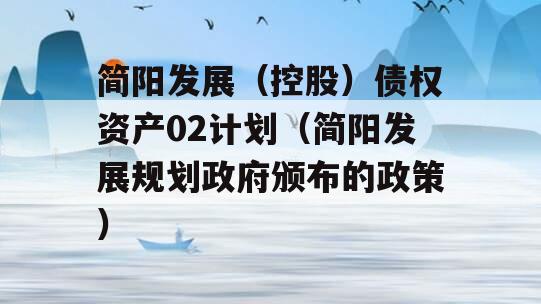 简阳发展（控股）债权资产02计划（简阳发展规划政府颁布的政策）